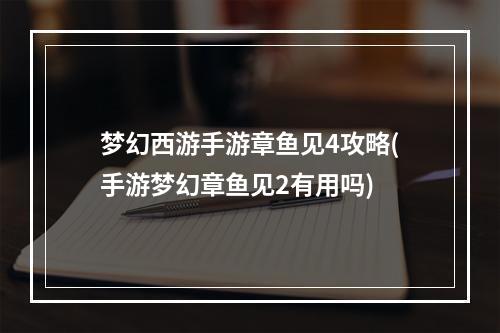 梦幻西游手游章鱼见4攻略(手游梦幻章鱼见2有用吗)